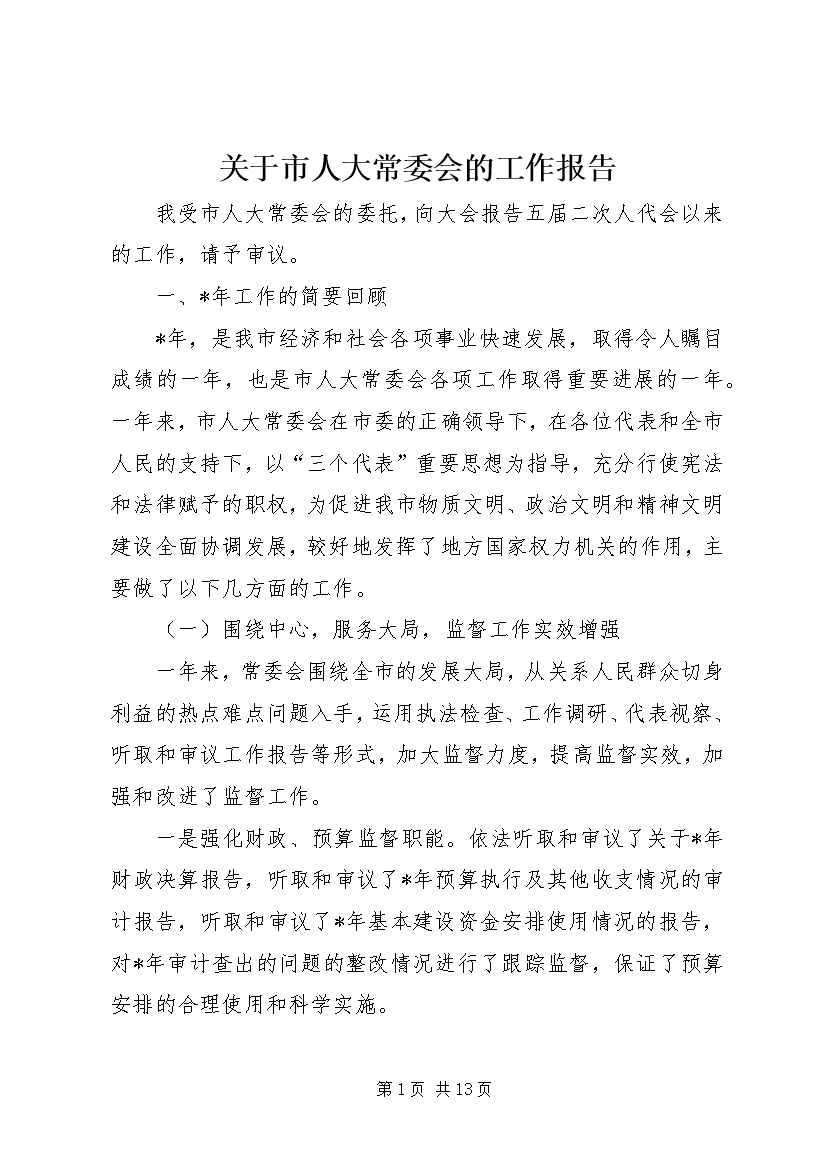 关于市人大常委会的工作报告

我受市人大常委会的委托，向大会报告五届二次人代会以来的工作，请予审议。

一、*年工作的简要回顾

*年，是我市经济和社会各项事业快速发展，取得令人瞩目成绩的一年，也是市人大常委会各项工作取得重要进展的一年。一年来，市人大常委会在市委的正确领导下，在各位代表和全市人民的支持下，以“三个代表”重要思想为指导，充分行使宪法和法律赋予的职权，为促进我市物质文明、政治文明和精神文明建设全面协调发展，较好地发挥了地方国家权力机关的作用，主要做了以下几方面的工作。

（一）围绕中心，服务大局，监督工作实效增强

一年来，常委会围绕全市的发展大局，从关系人民群众切身利益的热点难点问题入手，运用执法检查、工作调研、代表视察、听取和审议工作报告等形式，加大监督力度，提高监督实效，加强和改进了监督工作。

一是强化财政、预算监督职能。依法听取和审议了关于*年财政决算报告，听取和审议了*年预算执行及其他收支情况的审计报告，听取和审议了*年基本建设资金安排使用情况的报告，对*年审计查出的问题的整改情况进行了跟踪监督，保证了预算安排的合理使用和科学实施。

第 1 页 共 13 页